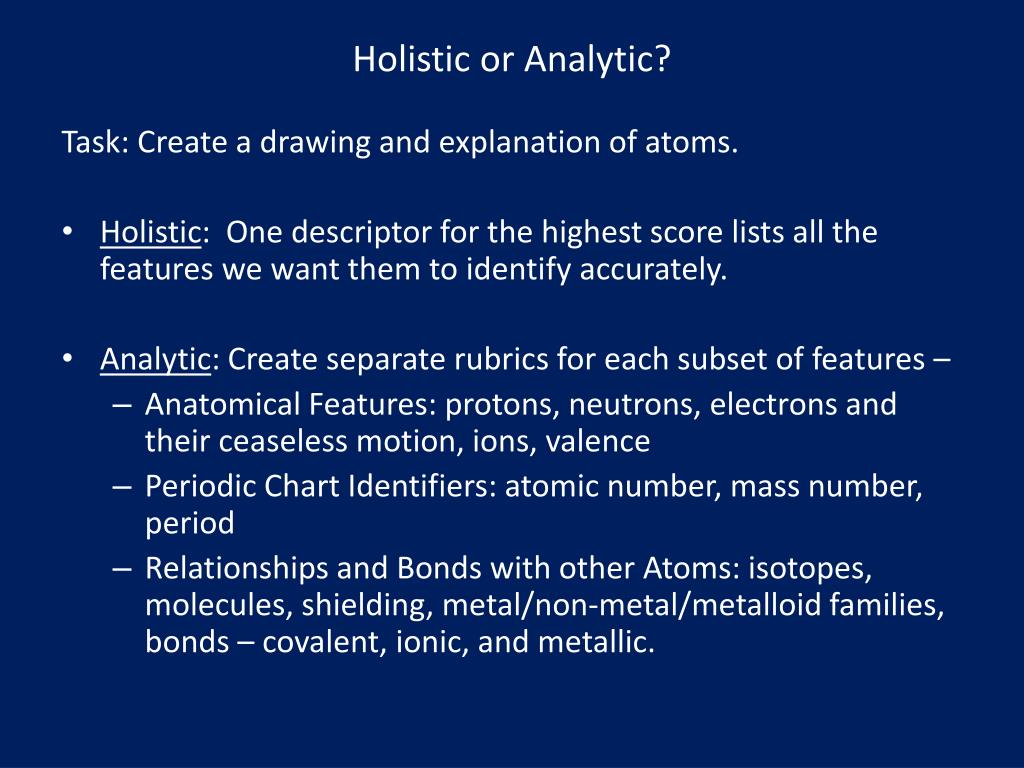 Holistic or Analytic?

Task: Create a drawing and explanation of atoms.

• Holistic: One descriptor for the highest score lists all the features we want them to identify accurately.

• Analytic: Create separate rubrics for each subset of features –
– Anatomical Features: protons, neutrons, electrons and their ceaseless motion, ions, valence
– Periodic Chart Identifiers: atomic number, mass number, period
– Relationships and Bonds with other Atoms: isotopes, molecules, shielding, metal/non-metal/metalloid families, bonds – covalent, ionic, and metallic.